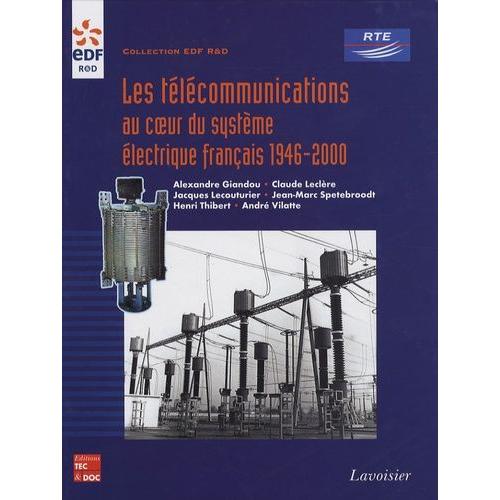 EDF
R&D

COLLECTION EDF R&D

RTE

Les télécommunications
au cœur du système
électrique français 1946-2000

Alexandre Giandou • Claude Leclère
Jacques Lecouturier • Jean-Marc Spetebroodt
Henri Thibert • André Vilatte

Editions
TEC
& DOC

Lavoisier